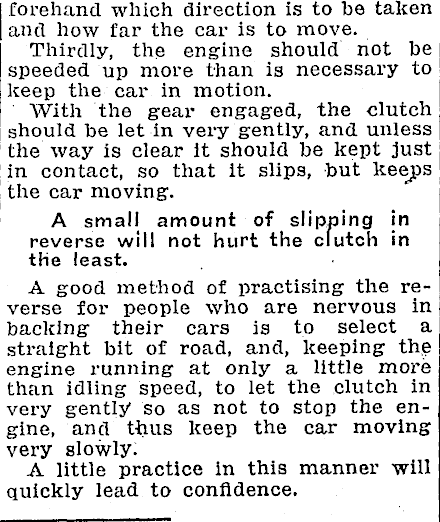 forehand which direction is to be taken and how far the car is to move.

Thirdly, the engine should not be speeded up more than is necessary to keep the car in motion.

With the gear engaged, the clutch should be let in very gently, and unless the way is clear it should be kept just in contact, so that it slips, but keeps the car moving.

A small amount of slipping in reverse will not hurt the clutch in the least.

A good method of practising the reverse for people who are nervous in backing their cars is to select a straight bit of road, and, keeping the engine running at only a little more than idling speed, to let the clutch in very gently so as not to stop the engine, and thus keep the car moving very slowly.

A little practice in this manner will quickly lead to confidence.